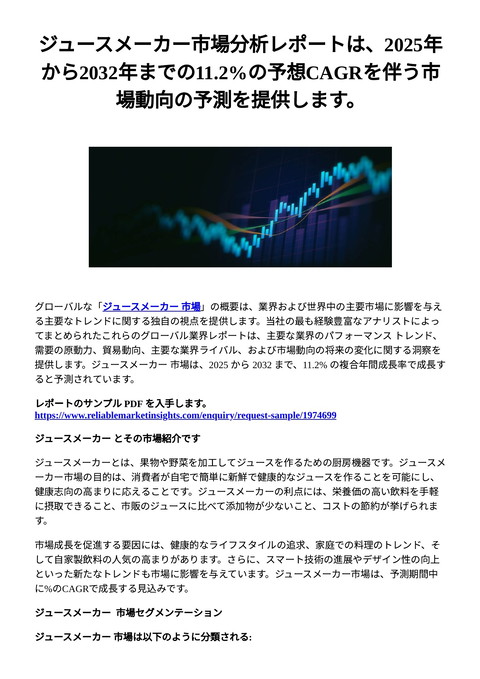 ジュースメーカー市場分析レポートは、2025年から2032年までの11.2%の予想CAGRを伴う市場動向の予測を提供します。

グローバルな「ジュースメーカー 市場」の概要は、業界および世界中の主要市場に影響を与える主要なトレンドに関する独自の視点を提供します。当社の最も経験豊富なアナリストによってまとめられたこれらのグローバル業界レポートは、主要な業界のパフォーマンス トレンド、需要の原動力、貿易動向、主要な業界ライバル、および市場動向の将来の変化に関する洞察を提供します。ジュースメーカー 市場は、2025 から 2032 まで、11.2% の複合年間成長率で成長すると予測されています。

レポートのサンプル PDF を入手します。
https://www.reliablemarketinsights.com/enquiry/request-sample/1974699

ジュースメーカー とその市場紹介です

ジュースメーカーとは、果物や野菜を加工してジュースを作るための厨房機器です。ジュースメーカー市場の目的は、消費者が自宅で簡単に新鮮で健康的なジュースを作ることを可能にし、健康志向の高まりに応えることです。ジュースメーカーの利点には、栄養価の高い飲料を手軽に摂取できること、市販のジュースに比べて添加物が少ないこと、コストの節約が挙げられます。

市場成長を促進する要因には、健康的なライフスタイルの追求、家庭での料理のトレンド、そして自家製飲料の人気の高まりがあります。さらに、スマート技術の進展やデザイン性の向上といった新たなトレンドも市場に影響を与えています。ジュースメーカー市場は、予測期間中に%のCAGRで成長する見込みです。

ジュースメーカー 市場セグメンテーション

ジュースメーカー 市場は以下のように分類される: